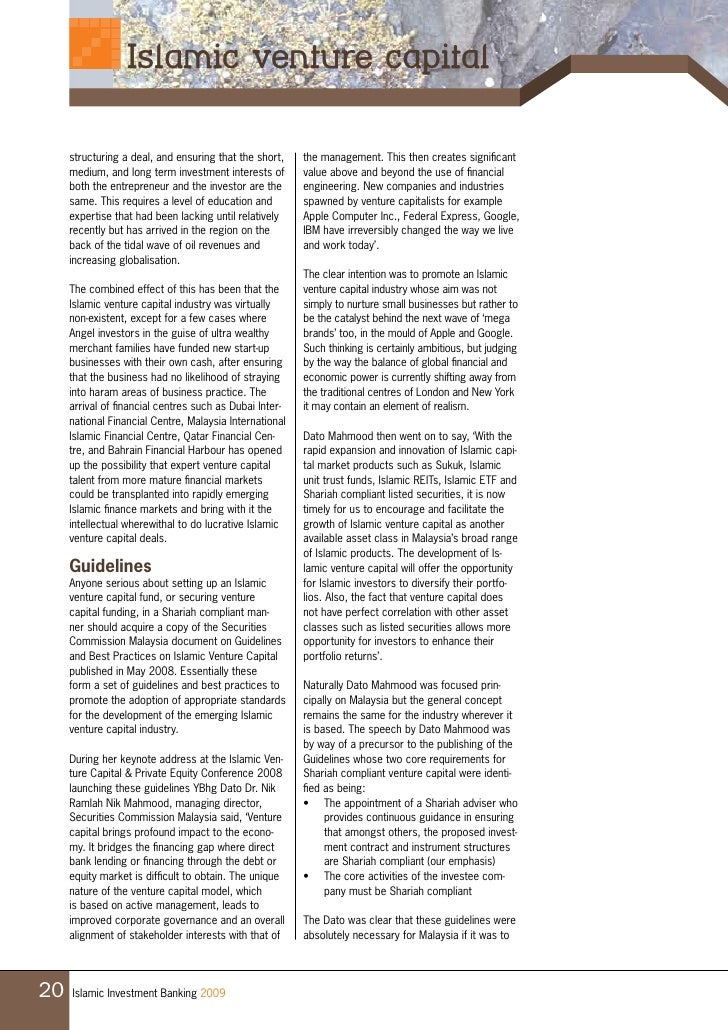 Islamic venture capital

structuring a deal, and ensuring that the short, medium, and long term investment interests of both the entrepreneur and the investor are the same. This requires a level of education and expertise that had been lacking until relatively recently but has arrived in the region on the back of the tidal wave of oil revenues and increasing globalisation.

The combined effect of this has been that the Islamic venture capital industry was virtually non-existent, except for a few cases where Angel investors in the guise of ultra wealthy merchant families have funded new start-up businesses with their own cash, after ensuring that the business had no likelihood of straying into haram areas of business practice. The arrival of financial centres such as Dubai International Financial Centre, Malaysia International Islamic Financial Centre, Qatar Financial Centre, and Bahrain Financial Harbour has opened up the possibility that expert venture capital talent from more mature financial markets could be transplanted into rapidly emerging Islamic finance markets and bring with it the intellectual wherewithal to do lucrative Islamic venture capital deals.

Guidelines

Anyone serious about setting up an Islamic venture capital fund, or securing venture capital funding, in a Shariah compliant manner should acquire a copy of the Securities Commission Malaysia document on Guidelines and Best Practices on Islamic Venture Capital published in May 2008. Essentially these form a set of guidelines and best practices to promote the adoption of appropriate standards for the development of the emerging Islamic venture capital industry.

During her keynote address at the Islamic Venture Capital & Private Equity Conference 2008 launching these guidelines YBhg Dato Dr. Nik Ramlah Nik Mahmood, managing director, Securities Commission Malaysia said, 'Venture capital brings profound impact to the economy. It bridges the financing gap where direct bank lending or financing through the debt or equity market is difficult to obtain. The unique nature of the venture capital model, which is based on active management, leads to improved corporate governance and an overall alignment of stakeholder interests with that of the management. This then creates significant value above and beyond the use of financial engineering. New companies and industries spawned by venture capitalists for example Apple Computer Inc., Federal Express, Google, IBM have irreversibly changed the way we live and work today'.

The clear intention was to promote an Islamic venture capital industry whose aim was not simply to nurture small businesses but rather to be the catalyst behind the next wave of 'mega brands' too, in the mould of Apple and Google. Such thinking is certainly ambitious, but judging by the way the balance of global financial and economic power is currently shifting away from the traditional centres of London and New York it may contain an element of realism.

Dato Mahmood then went on to say, 'With the rapid expansion and innovation of Islamic capital market products such as Sukuk, Islamic unit trust funds, Islamic REITs, Islamic ETF and Shariah compliant listed securities, it is now timely for us to encourage and facilitate the growth of Islamic venture capital as another available asset class in Malaysia's broad range of Islamic products. The development of Islamic venture capital will offer the opportunity for Islamic investors to diversify their portfolios. Also, the fact that venture capital does not have perfect correlation with other asset classes such as listed securities allows more opportunity for investors to enhance their portfolio returns'.

Naturally Dato Mahmood was focused principally on Malaysia but the general concept remains the same for the industry wherever it is based. The speech by Dato Mahmood was by way of a precursor to the publishing of the Guidelines whose two core requirements for Shariah compliant venture capital were identified as being:
• The appointment of a Shariah adviser who provides continuous guidance in ensuring that amongst others, the proposed investment contract and instrument structures are Shariah compliant (our emphasis)
• The core activities of the investee company must be Shariah compliant

The Dato was clear that these guidelines were absolutely necessary for Malaysia if it was to

20 Islamic Investment Banking 2009